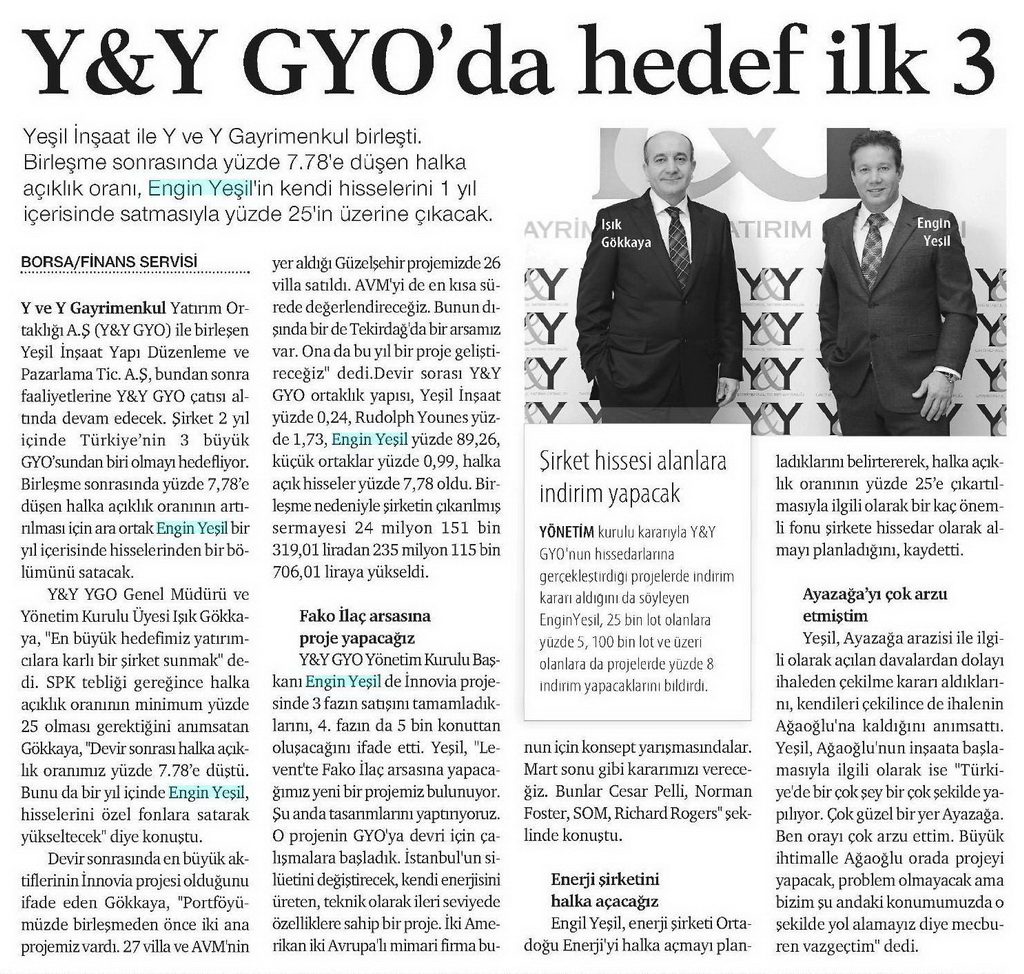 Y&Y GYO'da hedef ilk 3

Yeşil İnşaat ile Y ve Y Gayrimenkul birleşti. Birleşme sonrasında yüzde 7.78'e düşen halka açıklık oranı, Engin Yeşil'in kendi hisselerini 1 yıl içerisinde satmasıyla yüzde 25'in üzerine çıkacak.

BORSA/FİNANS SERVİSİ

Y ve Y Gayrimenkul Yatırım Ortaklığı A.Ş (Y&Y GYO) ile birleşen Yeşil İnşaat Yapı Düzenleme ve Pazarlama Tic. A.Ş, bundan sonra faaliyetlerine Y&Y GYO çatısı altında devam edecek. Şirket 2 yıl içinde Türkiye'nin 3 büyük GYO'sundan biri olmayı hedefliyor. Birleşme sonrasında yüzde 7,78'e düşen halka açıklık oranının artırılması için ara ortak Engin Yeşil bir yıl içerisinde hisselerinden bir bölümünü satacak.

Y&Y YGO Genel Müdürü ve Yönetim Kurulu Üyesi Işık Gökkaya, "En büyük hedefimiz yatırımcılara karlı bir şirket sunmak" dedi. SPK tebliği gereğince halka açıklık oranının minimum yüzde 25 olması gerektiğini anımsatan Gökkaya, "Devir sonrası halka açıklık oranımız yüzde 7.78'e düştü. Bunu da bir yıl içinde Engin Yeşil, hisselerini özel fonlara satarak yükseltecek" diye konuştu.

Devir sonrasında en büyük aktiflerinin İnnovia projesi olduğunu ifade eden Gökkaya, "Portföyümüzde birleşmeden önce iki ana projemiz vardı. 27 villa ve AVM'nin yer aldığı Güzelşehir projemizde 26 villa satıldı. AVM'yi de en kısa sürede değerlendireceğiz. Bunun dışında bir de Tekirdağ'da bir arsamız var. Ona da bu yıl bir proje geliştireceğiz" dedi.Devir sorası Y&Y GYO ortaklık yapısı, Yeşil İnşaat yüzde 0,24, Rudolph Younes yüzde 1,73, Engin Yeşil yüzde 89,26, küçük ortaklar yüzde 0,99, halka açık hisseler yüzde 7,78 oldu. Birleşme nedeniyle şirketin çıkarılmış sermayesi 24 milyon 151 bin 319,01 liradan 235 milyon 115 bin 706,01 liraya yükseldi.

Fako İlaç arsasına proje yapacağız

Y&Y GYO Yönetim Kurulu Başkanı Engin Yeşil de İnnovia projesinde 3 fazın satışını tamamladıklarını, 4. fazın da 5 bin konuttan oluşacağını ifade etti. Yeşil, "Levent'te Fako İlaç arsasına yapacağımız yeni bir projemiz bulunuyor. Şu anda tasarımlarını yaptırıyoruz. O projenin GYO'ya devri için çalışmalara başladık. İstanbul'un silüetini değiştirecek, kendi enerjisini üreten, teknik olarak ileri seviyede özelliklere sahip bir proje. İki Amerikan iki Avrupa'lı mimari firma bunun için konsept yarışmasındalar. Mart sonu gibi kararımızı vereceğiz. Bunlar Cesar Pelli, Norman Foster, SOM, Richard Rogers" şeklinde konuştu.

Enerji şirketini halka açacağız

Engil Yeşil, enerji şirketi Ortadoğu Enerji'yi halka açmayı planladıklarını belirtererek, halka açıklık oranının yüzde 25'e çıkartılmasıyla ilgili olarak bir kaç önemli fonu şirkete hissedar olarak almayı planladığını, kaydetti.

Ayazağa'yı çok arzu etmiştim

Yeşil, Ayazağa arazisi ile ilgili olarak açılan davalardan dolayı ihaleden çekilme kararı aldıklarını, kendileri çekilince de ihalenin Ağaoğlu'na kaldığını anımsattı. Yeşil, Ağaoğlu'nun inşaata başlamasıyla ilgili olarak ise "Türkiye'de bir çok şey bir çok şekilde yapılıyor. Çok güzel bir yer Ayazağa. Ben orayı çok arzu ettim. Büyük ihtimalle Ağaoğlu orada projeyi yapacak, problem olmayacak ama bizim şu andaki konumumuzda o şekilde yol alamayız diye mecburen vazgeçtim" dedi.

Işık Gökkaya

Engin Yeşil

Şirket hissesi alanlara indirim yapacak

YÖNETİM kurulu kararıyla Y&Y GYO'nun hissedarlarına gerçekleştirdiği projelerde indirim kararı aldığını da söyleyen EnginYeşil, 25 bin lot olanlara yüzde 5, 100 bin lot ve üzeri olanlara da projelerde yüzde 8 indirim yapacaklarını bildirdi.